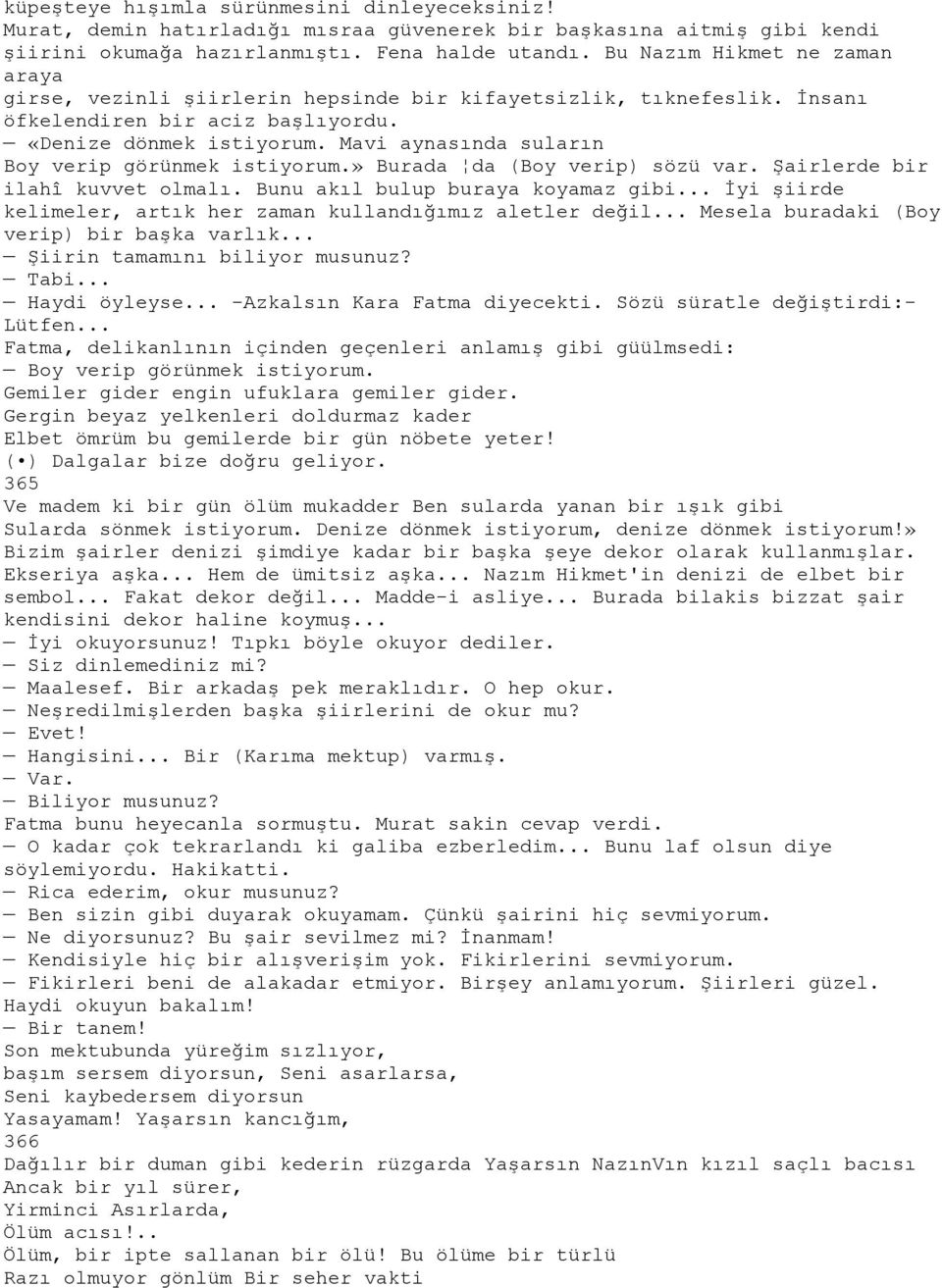 küpeşteye hışımla sürünmesini dinleyeceksiniz!
Murat, demin hatırladığı mısraa güvenerek bir başkasına aitmiş gibi kendi şiirini okumağa hazırlanmıştı. Fena halde utandı. Bu Nazım Hikmet ne zaman araya girse, vezinli şiirlerin hepsinde bir kifayetsizlik, tıknefeslik. İnsanı öfkelendiren bir aciz başlıyordu.
— «Denize dönmek istiyorum. Mavi aynasında suların
Boy verip görünmek istiyorum.» Burada ¦da (Boy verip) sözü var. Şairlerde bir ilahî kuvvet olmalı. Bunu akıl bulup buraya koyamaz gibi... İyi şiirde kelimeler, artık her zaman kullandığımız aletler değil... Mesela buradaki (Boy verip) bir başka varlık...
— Şiirin tamamını biliyor musunuz?
— Tabi...
— Haydi öyleyse... -Azkalsın Kara Fatma diyecekti. Sözü süratle değiştirdi:- Lütfen...
Fatma, delikanlının içinden geçenleri anlamış gibi güülmsedi:
— Boy verip görünmek istiyorum.
Gemiler gider engin ufuklara gemiler gider.
Gergin beyaz yelkenleri doldurmaz kader
Elbet ömrüm bu gemilerde bir gün nöbete yeter!
(•) Dalgalar bize doğru geliyor.
365
Ve madem ki bir gün ölüm mukadder Ben sularda yanan bir ışık gibi
Sularda sönmek istiyorum. Denize dönmek istiyorum, denize dönmek istiyorum!»
Bizim şairler denizi şimdiye kadar bir başka şeye dekor olarak kullanmışlar. Ekseriya aşka... Hem de ümitsiz aşka... Nazım Hikmet'in denizi de elbet bir sembol... Fakat dekor değil... Madde-i asliye... Burada bilakis bizzat şair kendisini dekor haline koymuş...
— İyi okuyorsunuz! Tıpkı böyle okuyor dediler.
— Siz dinlemediniz mi?
— Maalesef. Bir arkadaş pek meraklıdır. O hep okur.
— Neşredilmişlerden başka şiirlerini de okur mu?
— Evet!
— Hangisini... Bir (Karıma mektup) varmış.
— Var.
— Biliyor musunuz?
Fatma bunu heyecanla sormuştu. Murat sakin cevap verdi.
— O kadar çok tekrarlandı ki galiba ezberledim... Bunu laf olsun diye söylemiyordu. Hakikatti.
— Rica ederim, okur musunuz?
— Ben sizin gibi duyarak okuyamam. Çünkü şairini hiç sevmiyorum.
— Ne diyorsunuz? Bu şair sevilmez mi? İnanmam!
— Kendisiyle hiç bir alışverişim yok. Fikirlerini sevmiyorum.
— Fikirleri beni de alakadar etmiyor. Birşey anlamıyorum. Şiirleri güzel. Haydi okuyun bakalım!
— Bir tanem!
Son mektubunda yüreğim sızlıyor,
başım sersem diyorsun, Seni asarlarsa,
Seni kaybedersem diyorsun
Yasayamam! Yaşarsın kancığım,
366
Dağılır bir duman gibi kederin rüzgarda Yaşarsın NazınVın kızıl saçlı bacısı
Ancak bir yıl sürer,
Yirminci Asırlarda,
Ölüm acısı!..
Ölüm, bir ipte sallanan bir ölü! Bu ölüme bir türlü
Razı olmuyor gönlüm Bir seher vakti